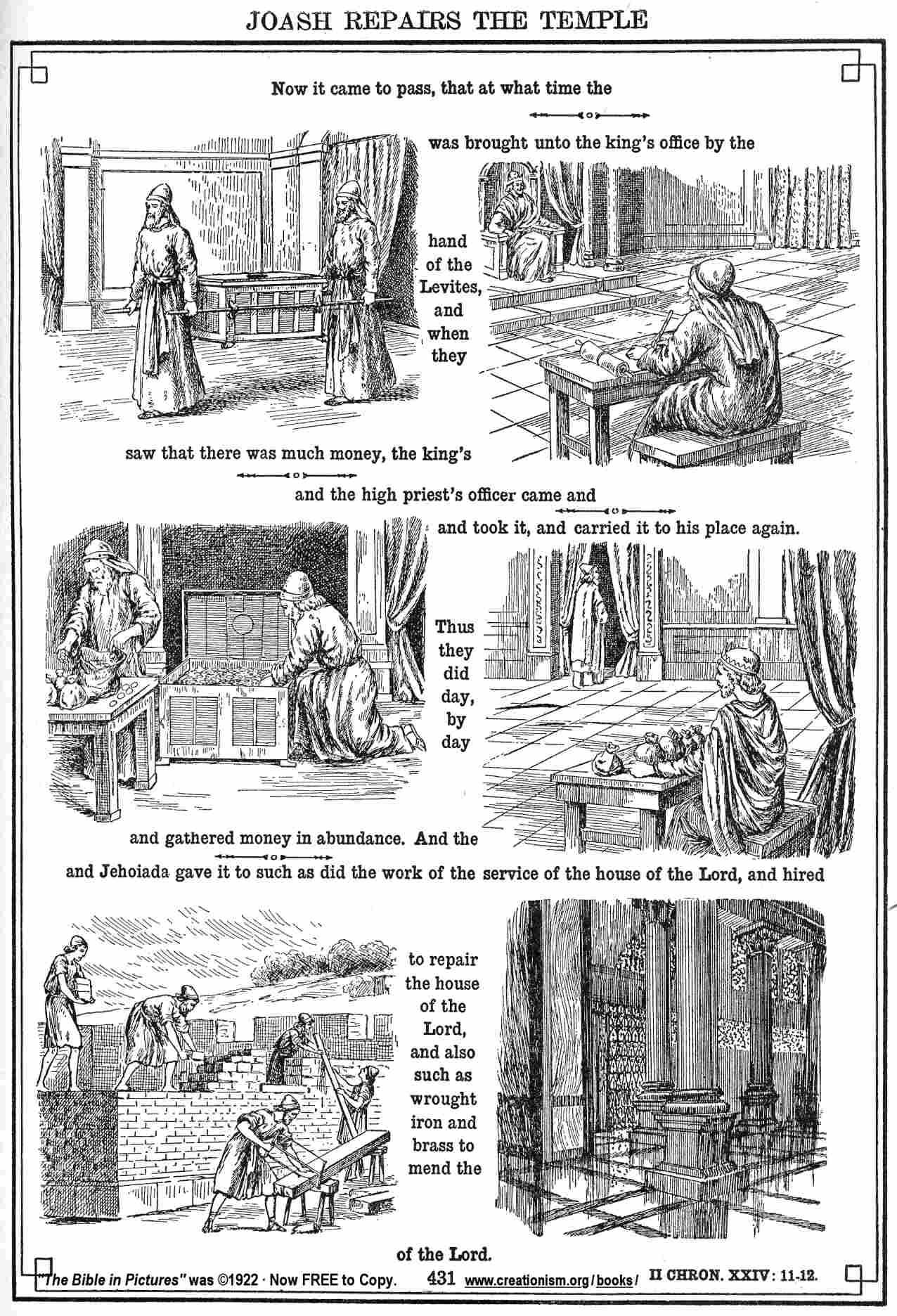 JOASH REPAIRS THE TEMPLE

Now it came to pass, that at what time the

was brought unto the king's office by the

hand of the Levites, and when they

saw that there was much money, the king's

and the high priest's officer came and

and took it, and carried it to his place again.

Thus they did day, by day

and gathered money in abundance. And the

and Jehoiada gave it to such as did the work of the service of the house of the Lord, and hired

to repair the house of the Lord, and also such as wrought iron and brass to mend the

of the Lord.

"The Bible in Pictures" was ©1922 · Now FREE to Copy. 431 www.creationism.org/books/ II CHRON. XXIV: 11-12.